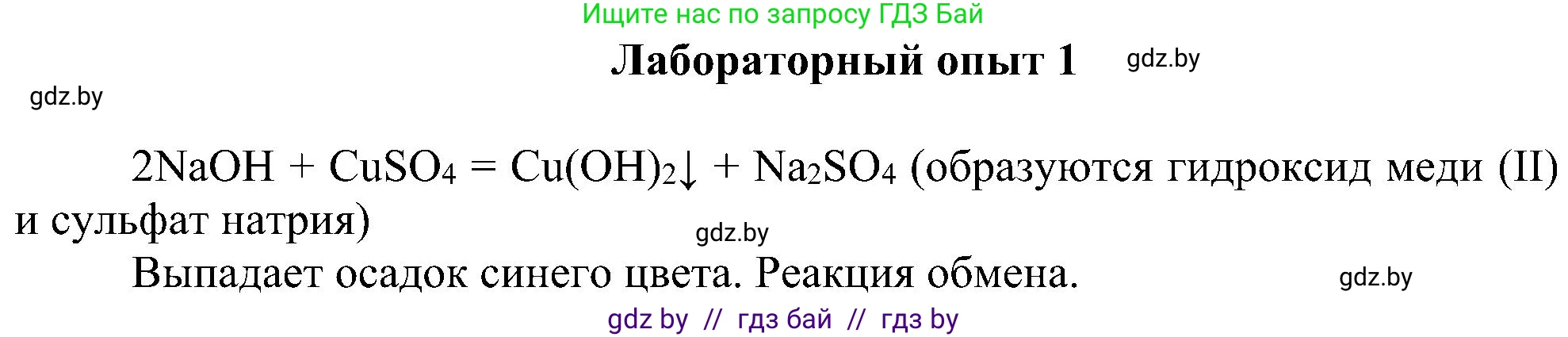 Ищите нас по запросу ГДЗ Бай

Лабораторный опыт 1 gdz.by

gdz.by

$2NaOH + CuSO_4 = Cu(OH)_2\downarrow + Na_2SO_4$ (образуются гидроксид меди (II) и сульфат натрия)

gdz.by

Выпадает осадок синего цвета. Реакция обмена.

gdz.by

gdz by // гдз бай // гдз by